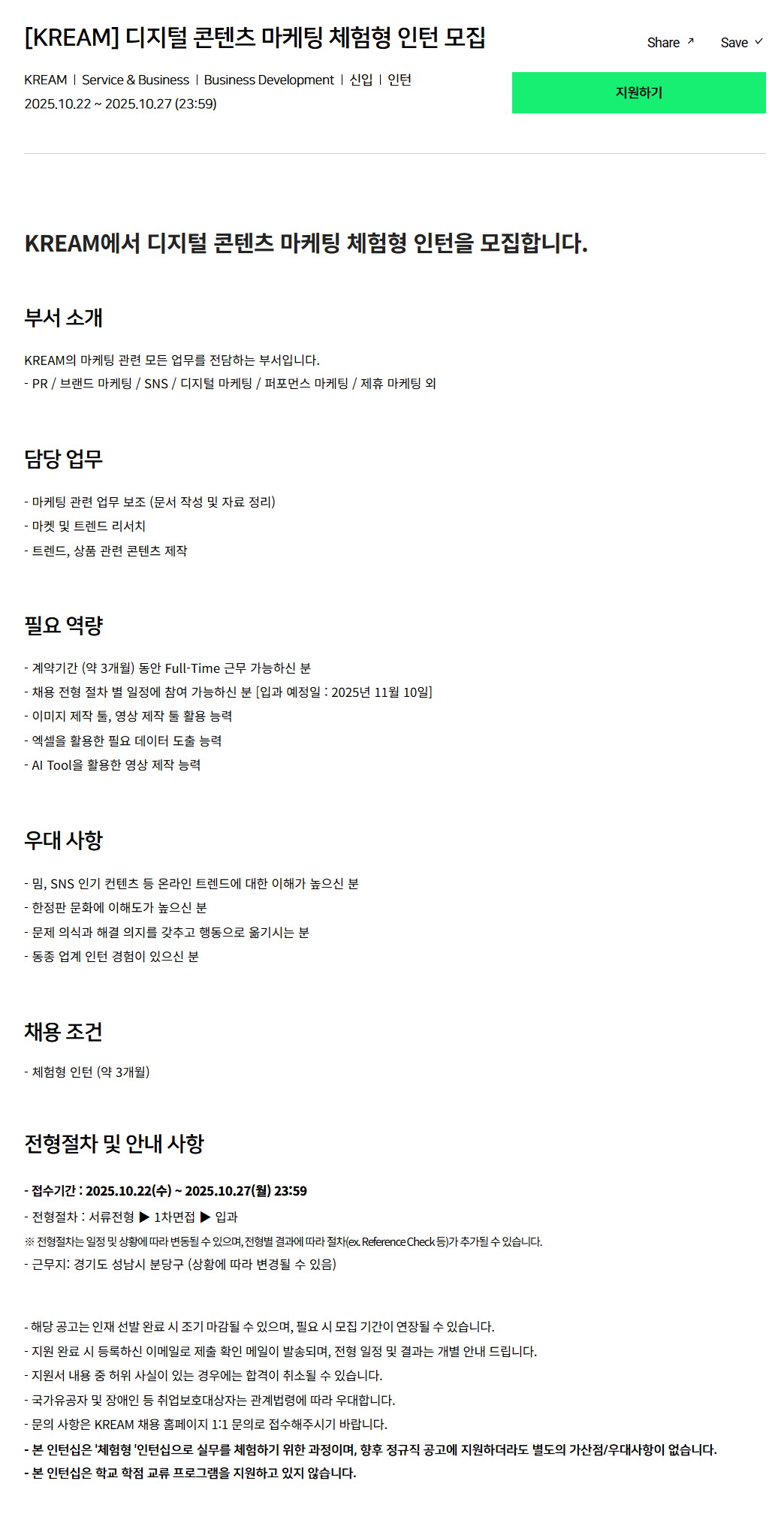 [KREAM] 디지털 콘텐츠 마케팅 체험형 인턴 모집

Share ↗ Save ✓

KREAM | Service & Business | Business Development | 신입 | 인턴
2025.10.22 ~ 2025.10.27 (23:59)

지원하기

KREAM에서 디지털 콘텐츠 마케팅 체험형 인턴을 모집합니다.

부서 소개

KREAM의 마케팅 관련 모든 업무를 전담하는 부서입니다.
- PR / 브랜드 마케팅 / SNS / 디지털 마케팅 / 퍼포먼스 마케팅 / 제휴 마케팅 외

담당 업무

- 마케팅 관련 업무 보조 (문서 작성 및 자료 정리)
- 마켓 및 트렌드 리서치
- 트렌드, 상품 관련 콘텐츠 제작

필요 역량

- 계약기간 (약 3개월) 동안 Full-Time 근무 가능하신 분
- 채용 전형 절차 별 일정에 참여 가능하신 분 [입과 예정일 : 2025년 11월 10일]
- 이미지 제작 툴, 영상 제작 툴 활용 능력
- 엑셀을 활용한 필요 데이터 도출 능력
- AI Tool을 활용한 영상 제작 능력

우대 사항

- 밈, SNS 인기 컨텐츠 등 온라인 트렌드에 대한 이해가 높으신 분
- 한정판 문화에 이해도가 높으신 분
- 문제 의식과 해결 의지를 갖추고 행동으로 옮기시는 분
- 동종 업계 인턴 경험이 있으신 분

채용 조건

- 체험형 인턴 (약 3개월)

전형절차 및 안내 사항

- 접수기간 : 2025.10.22(수) ~ 2025.10.27(월) 23:59
- 전형절차 : 서류전형 ▶ 1차면접 ▶ 입과
※ 전형절차는 일정 및 상황에 따라 변동될 수 있으며, 전형별 결과에 따라 절차(ex. Reference Check 등)가 추가될 수 있습니다.
- 근무지: 경기도 성남시 분당구 (상황에 따라 변경될 수 있음)

- 해당 공고는 인재 선발 완료 시 조기 마감될 수 있으며, 필요 시 모집 기간이 연장될 수 있습니다.
- 지원 완료 시 등록하신 이메일로 제출 확인 메일이 발송되며, 전형 일정 및 결과는 개별 안내 드립니다.
- 지원서 내용 중 허위 사실이 있는 경우에는 합격이 취소될 수 있습니다.
- 국가유공자 및 장애인 등 취업보호대상자는 관계법령에 따라 우대합니다.
- 문의 사항은 KREAM 채용 홈페이지 1:1 문의로 접수해주시기 바랍니다.
- 본 인턴십은 '체험형 '인턴십으로 실무를 체험하기 위한 과정이며, 향후 정규직 공고에 지원하더라도 별도의 가산점/우대사항이 없습니다.
- 본 인턴십은 학교 학점 교류 프로그램을 지원하고 있지 않습니다.